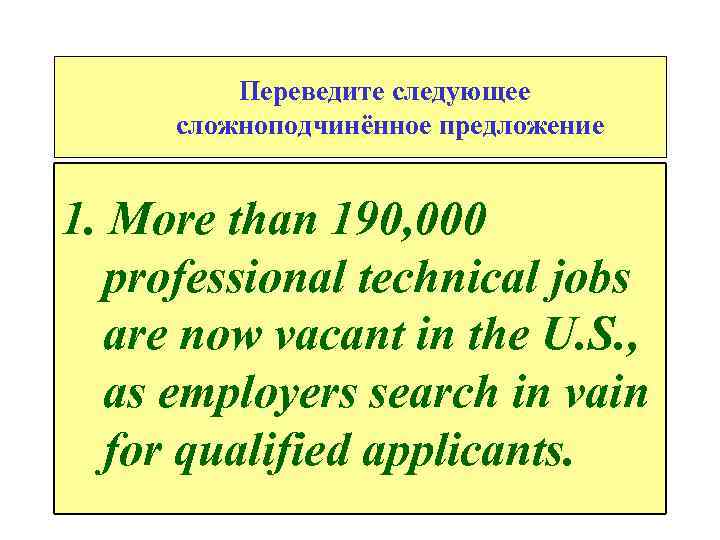 Переведите следующее сложноподчинённое предложение

1. More than 190,000 professional technical jobs are now vacant in the U.S., as employers search in vain for qualified applicants.